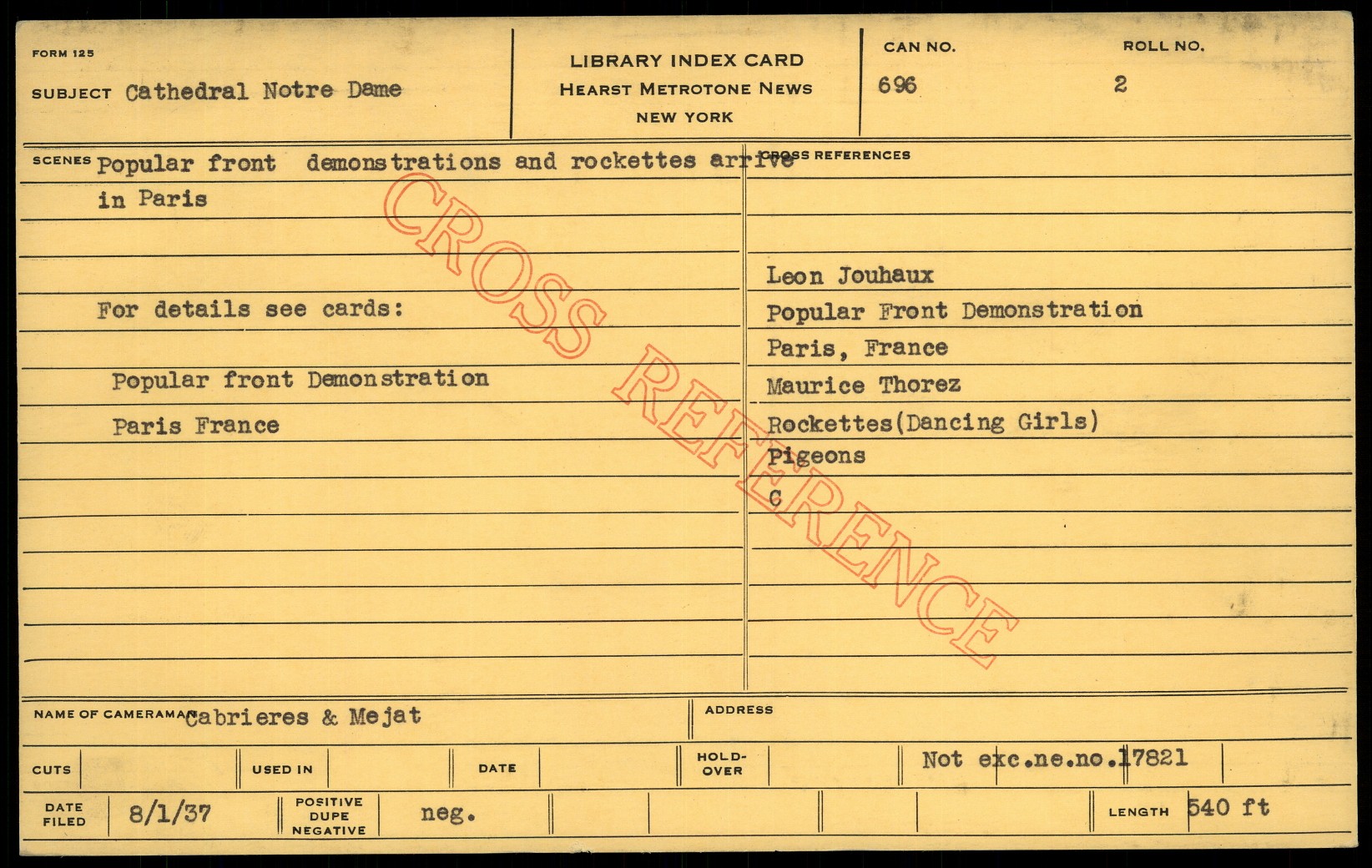 FORM 125

SUBJECT Cathedral Notre Dame

LIBRARY INDEX CARD
HEARST METROTONE NEWS
NEW YORK

CAN NO.
696

ROLL NO.
2

SCENES Popular front demonstrations and rockettes arrive in Paris

For details see cards:

Popular front Demonstration

Paris France

CROSS REFERENCES

Leon Jouhaux
Popular Front Demonstration
Paris, France
Maurice Thorez
Rockettes(Dancing Girls)
Pigeons
C

NAME OF CAMERAMAN Cabrieres & Mejat

ADDRESS

CUTS

USED IN

DATE

HOLD-OVER

Not exc.ne.no.17821

DATE FILED 8/1/37

POSITIVE
DUPE
NEGATIVE
neg.

LENGTH 540 ft

CROSS REFERENCE